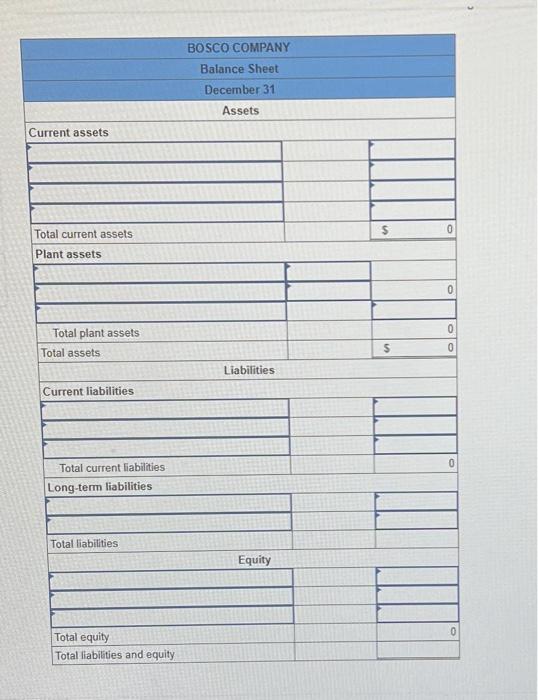 BOSCO COMPANY
Balance Sheet
December 31
Assets

| | | |
|---|---|---|
| Current assets | | |
| | | |
| | | |
| | | |
| | | |
| Total current assets | | $ 0 |
| Plant assets | | |
| | | |
| | | 0 |
| | | |
| Total plant assets | | 0 |
| Total assets | | $ 0 |

Liabilities

| | | |
|---|---|---|
| Current liabilities | | |
| | | |
| | | |
| | | |
| Total current liabilities | | 0 |
| Long-term liabilities | | |
| | | |
| | | |
| Total liabilities | | |

Equity

| | | |
|---|---|---|
| | | |
| | | |
| | | |
| Total equity | | 0 |
| Total liabilities and equity | | |